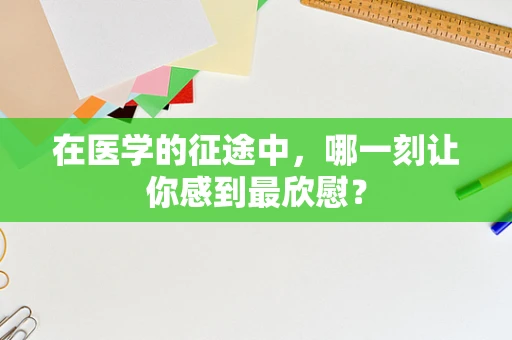 在医学的征途中，哪一刻让你感到最欣慰？